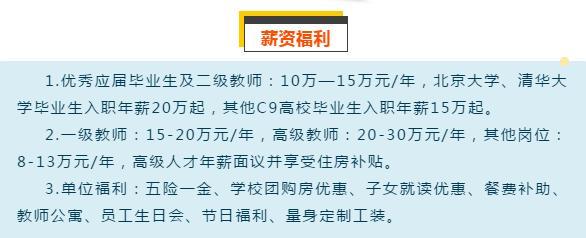 薪资福利

1.优秀应届毕业生及二级教师：10万—15万元/年，北京大学、清华大学毕业生入职年薪20万起，其他C9高校毕业生入职年薪15万起。

2.一级教师：15-20万元/年，高级教师：20-30万元/年，其他岗位：8-13万元/年，高级人才年薪面议并享受住房补贴。

3.单位福利：五险一金、学校团购房优惠、子女就读优惠、餐费补助、教师公寓、员工生日会、节日福利、量身定制工装。